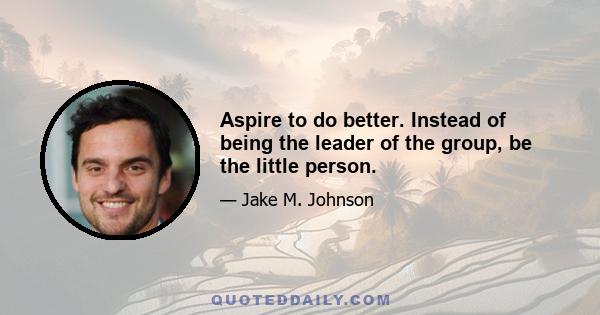 Aspire to do better. Instead of being the leader of the group, be the little person.

— Jake M. Johnson

QUOTEDDAILY.COM